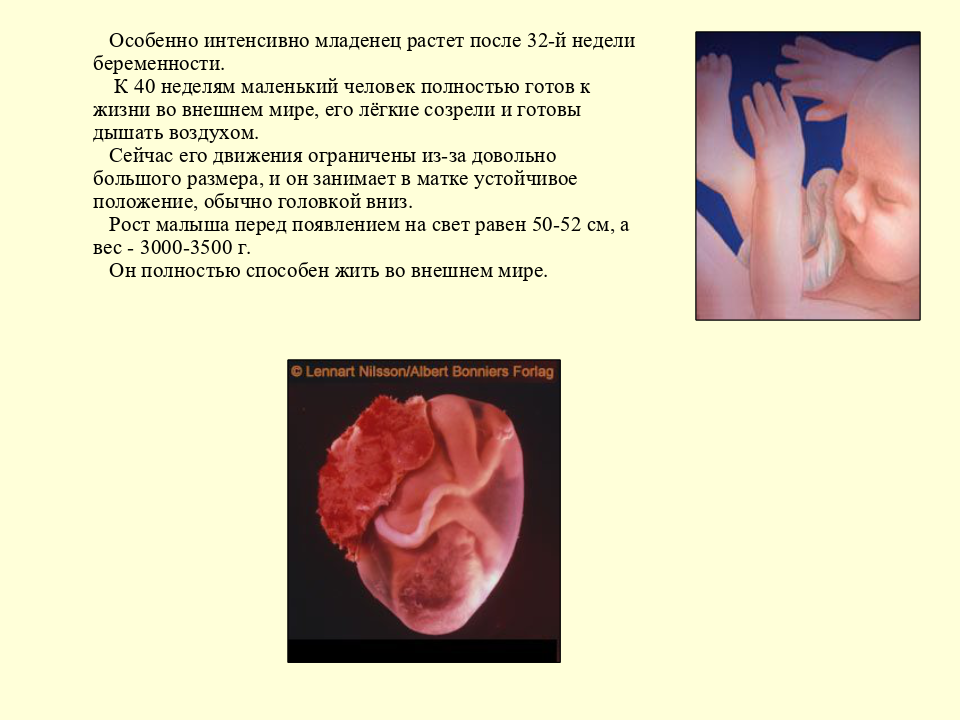 Особенно интенсивно младенец растет после 32-й недели беременности.

К 40 неделям маленький человек полностью готов к жизни во внешнем мире, его лёгкие созрели и готовы дышать воздухом.

Сейчас его движения ограничены из-за довольно большого размера, и он занимает в матке устойчивое положение, обычно головкой вниз.

Рост малыша перед появлением на свет равен 50-52 см, а вес - 3000-3500 г.

Он полностью способен жить во внешнем мире.

© Lennart Nilsson/Albert Bonniers Forlag